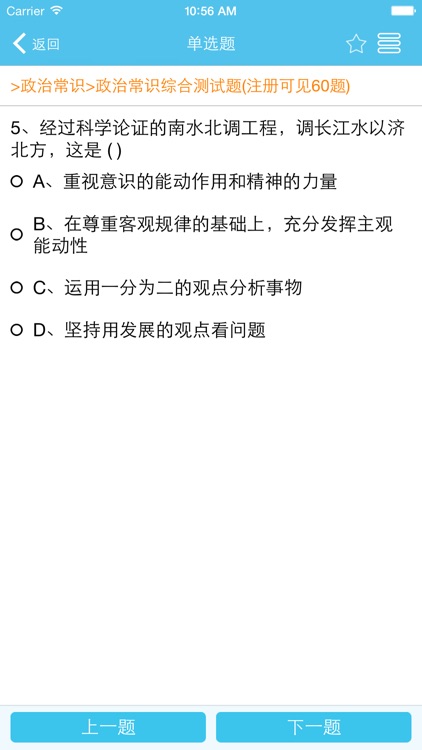 Carrier 10:56 AM

返回 单选题

>政治常识>政治常识综合测试题(注册可见60题)

5、经过科学论证的南水北调工程，调长江水以济北方，这是 ( )

A、重视意识的能动作用和精神的力量

B、在尊重客观规律的基础上，充分发挥主观能动性

C、运用一分为二的观点分析事物

D、坚持用发展的观点看问题

上一题 下一题